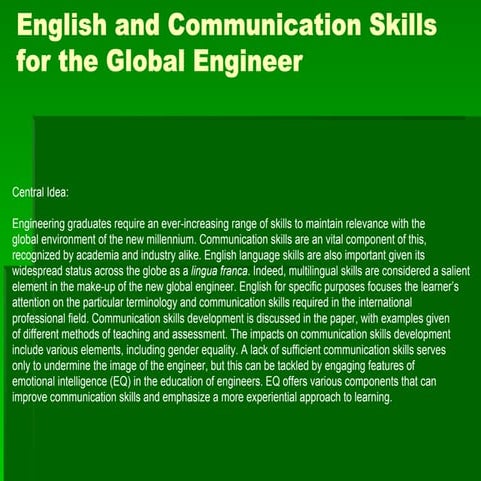 English and Communication Skills for the Global Engineer

Central Idea:

Engineering graduates require an ever-increasing range of skills to maintain relevance with the global environment of the new millennium. Communication skills are an vital component of this, recognized by academia and industry alike. English language skills are also important given its widespread status across the globe as a lingua franca. Indeed, multilingual skills are considered a salient element in the make-up of the new global engineer. English for specific purposes focuses the learner's attention on the particular terminology and communication skills required in the international professional field. Communication skills development is discussed in the paper, with examples given of different methods of teaching and assessment. The impacts on communication skills development include various elements, including gender equality. A lack of sufficient communication skills serves only to undermine the image of the engineer, but this can be tackled by engaging features of emotional intelligence (EQ) in the education of engineers. EQ offers various components that can improve communication skills and emphasize a more experiential approach to learning.